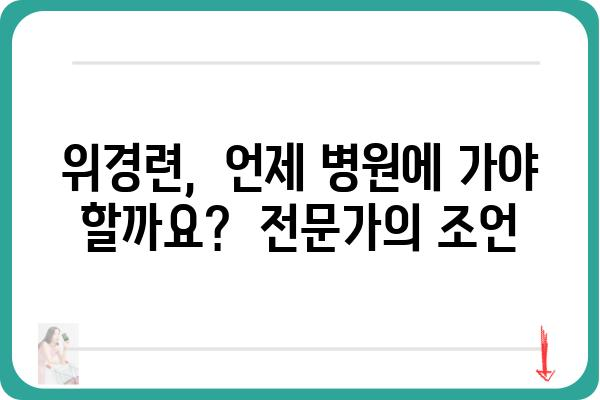 위경련, 언제 병원에 가야 할까요? 전문가의 조언